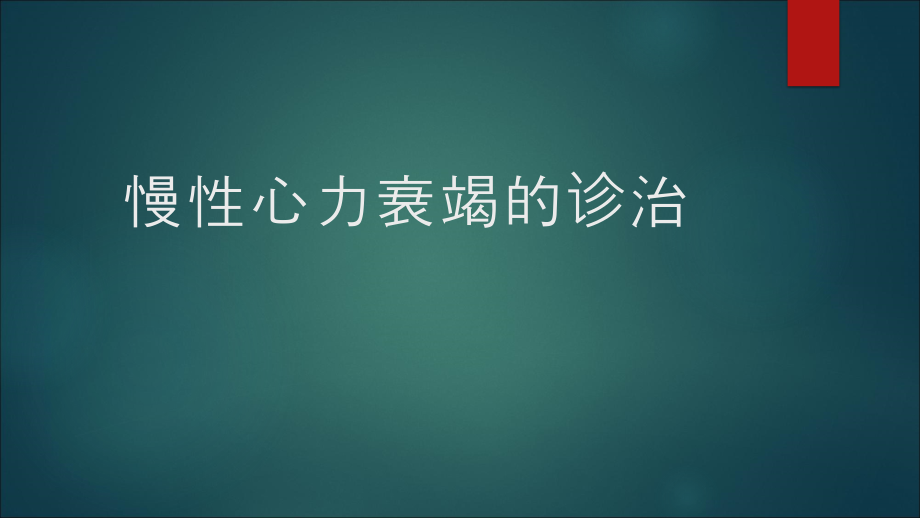 慢性心力衰竭的诊治